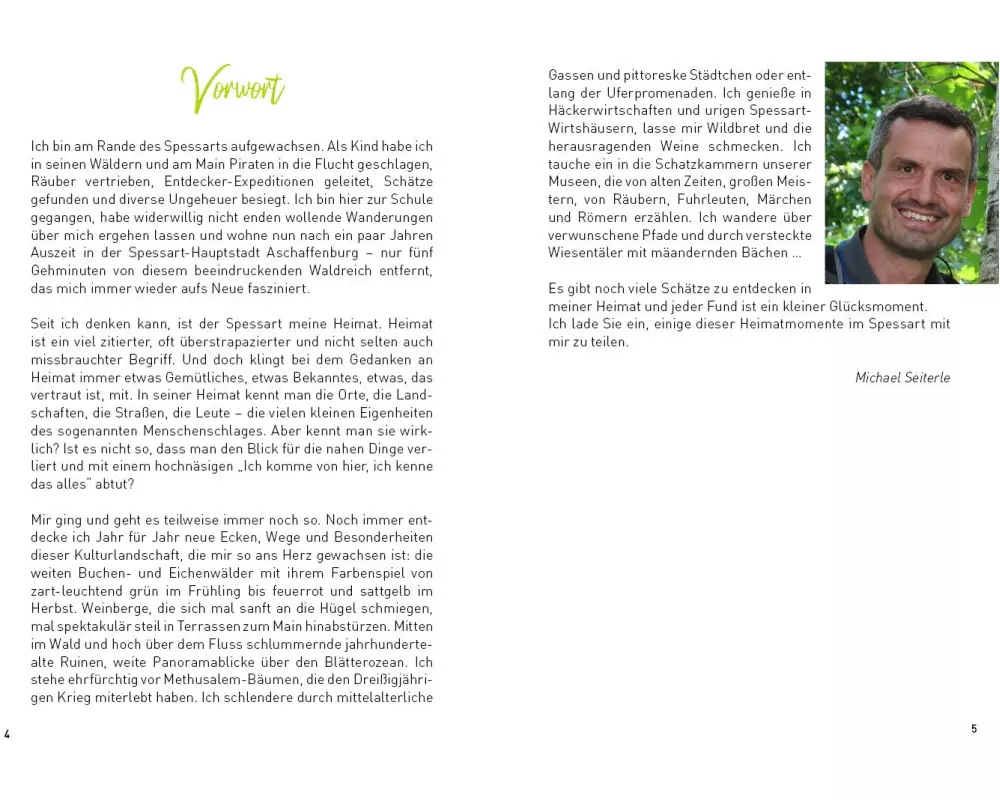 Vorwort

Ich bin am Rande des Spessarts aufgewachsen. Als Kind habe ich in seinen Wäldern und am Main Piraten in die Flucht geschlagen, Räuber vertrieben, Entdecker-Expeditionen geleitet, Schätze gefunden und diverse Ungeheuer besiegt. Ich bin hier zur Schule gegangen, habe widerwillig nicht enden wollende Wanderungen über mich ergehen lassen und wohne nun nach ein paar Jahren Auszeit in der Spessart-Hauptstadt Aschaffenburg – nur fünf Gehminuten von diesem beeindruckenden Waldreich entfernt, das mich immer wieder aufs Neue fasziniert.

Seit ich denken kann, ist der Spessart meine Heimat. Heimat ist ein viel zitierter, oft überstrapazierter und nicht selten auch missbrauchter Begriff. Und doch klingt bei dem Gedanken an Heimat immer etwas Gemütliches, etwas Bekanntes, etwas, das vertraut ist, mit. In seiner Heimat kennt man die Orte, die Landschaften, die Straßen, die Leute – die vielen kleinen Eigenheiten des sogenannten Menschenschlages. Aber kennt man sie wirklich? Ist es nicht so, dass man den Blick für die nahen Dinge verliert und mit einem hochnäsigen „Ich komme von hier, ich kenne das alles" abtut?

Mir ging und geht es teilweise immer noch so. Noch immer entdecke ich Jahr für Jahr neue Ecken, Wege und Besonderheiten dieser Kulturlandschaft, die mir so ans Herz gewachsen ist: die weiten Buchen- und Eichenwälder mit ihrem Farbenspiel von zart-leuchtend grün im Frühling bis feuerrot und sattgelb im Herbst. Weinberge, die sich mal sanft an die Hügel schmiegen, mal spektakulär steil in Terrassen zum Main hinabstürzen. Mitten im Wald und hoch über dem Fluss schlummernde jahrhundertealte Ruinen, weite Panoramablicke über den Blätterozean. Ich stehe ehrfürchtig vor Methusalem-Bäumen, die den Dreißigjährigen Krieg miterlebt haben. Ich schlendere durch mittelalterliche

4

Gassen und pittoreske Städtchen oder entlang der Uferpromenaden. Ich genieße in Häckerwirtschaften und urigen Spessart-Wirtshäusern, lasse mir Wildbret und die herausragenden Weine schmecken. Ich tauche ein in die Schatzkammern unserer Museen, die von alten Zeiten, großen Meistern, von Räubern, Fuhrleuten, Märchen und Römern erzählen. Ich wandere über verwunschene Pfade und durch versteckte Wiesentäler mit mäandernden Bächen ...

Es gibt noch viele Schätze zu entdecken in meiner Heimat und jeder Fund ist ein kleiner Glücksmoment. Ich lade Sie ein, einige dieser Heimatmomente im Spessart mit mir zu teilen.

Michael Seiterle

5